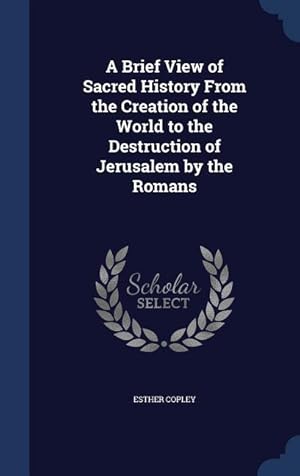 A Brief View of Sacred History From the Creation of the World to the Destruction of Jerusalem by the Romans

Scholar
SELECT

ESTHER COPLEY